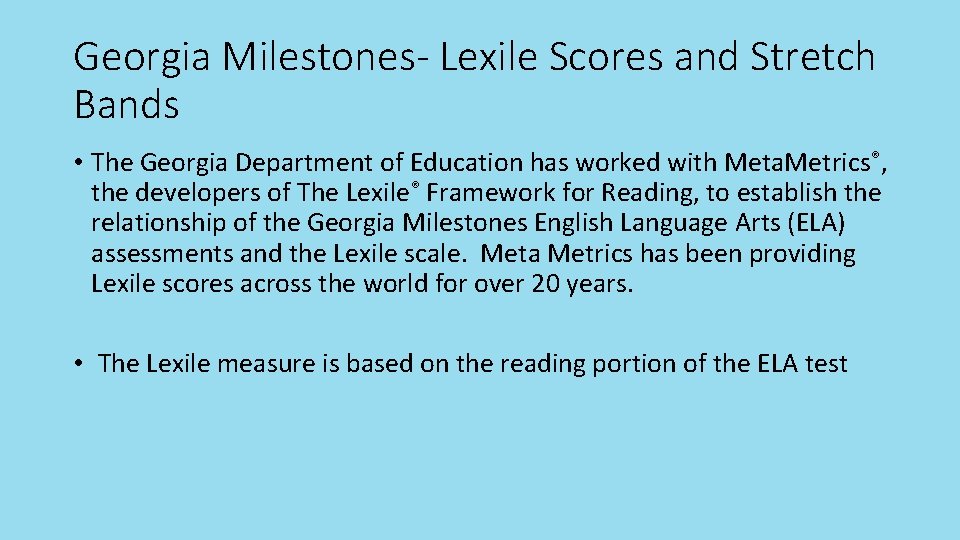 Georgia Milestones- Lexile Scores and Stretch Bands

• The Georgia Department of Education has worked with Meta.Metrics®, the developers of The Lexile® Framework for Reading, to establish the relationship of the Georgia Milestones English Language Arts (ELA) assessments and the Lexile scale. Meta Metrics has been providing Lexile scores across the world for over 20 years.

• The Lexile measure is based on the reading portion of the ELA test